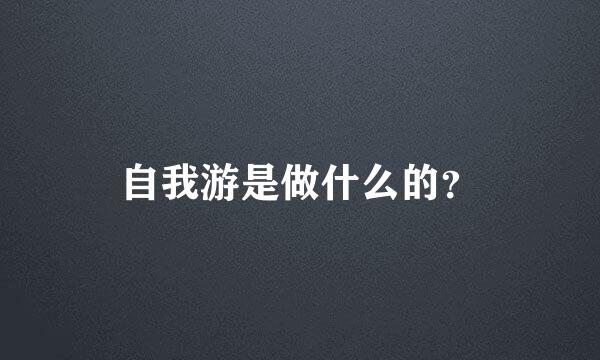 自我游是做什么的?